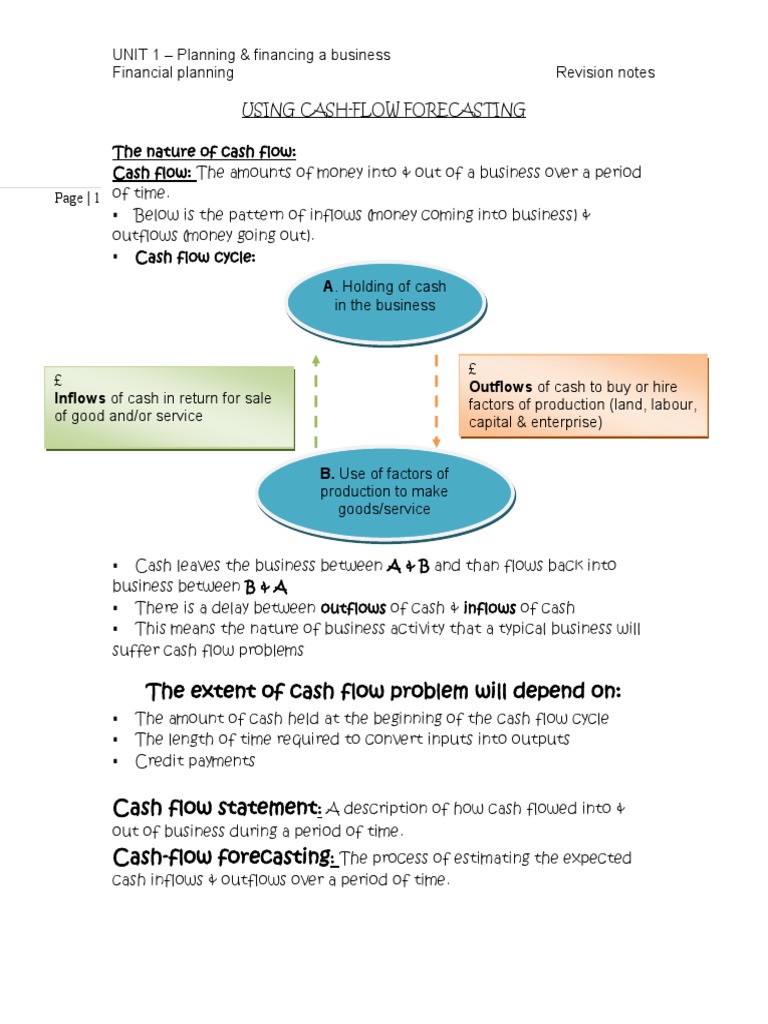 UNIT 1 – Planning & financing a business
Financial planning Revision notes

USING CASH-FLOW FORECASTING

The nature of cash flow:
Cash flow: The amounts of money into & out of a business over a period of time.

Page | 1

▪ Below is the pattern of inflows (money coming into business) & outflows (money going out).
▪ Cash flow cycle:

A. Holding of cash in the business

£
Inflows of cash in return for sale of good and/or service

£
Outflows of cash to buy or hire factors of production (land, labour, capital & enterprise)

B. Use of factors of production to make goods/service

▪ Cash leaves the business between A & B and than flows back into business between B & A
▪ There is a delay between outflows of cash & inflows of cash
▪ This means the nature of business activity that a typical business will suffer cash flow problems

The extent of cash flow problem will depend on:
▪ The amount of cash held at the beginning of the cash flow cycle
▪ The length of time required to convert inputs into outputs
▪ Credit payments

Cash flow statement: A description of how cash flowed into & out of business during a period of time.

Cash-flow forecasting: The process of estimating the expected cash inflows & outflows over a period of time.